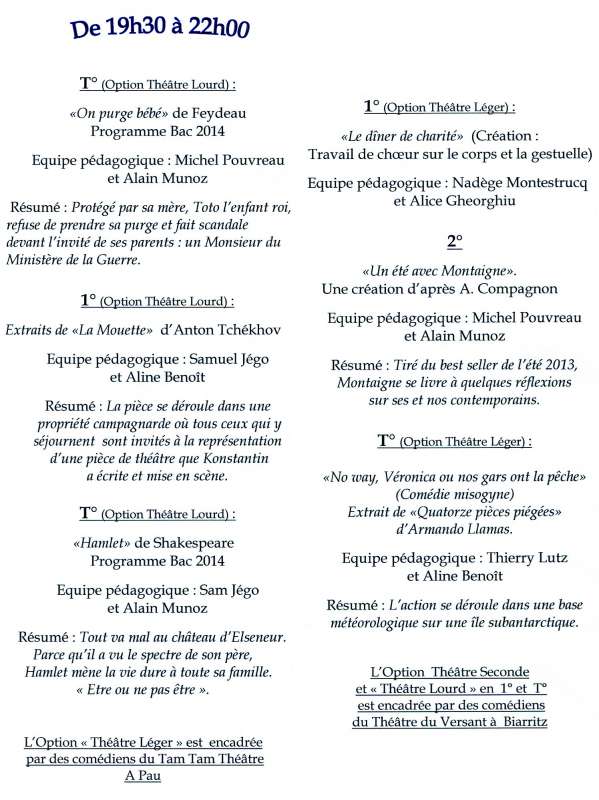 De 19h30 à 22h00

T° (Option Théâtre Lourd) :

«On purge bébé» de Feydeau
Programme Bac 2014

Equipe pédagogique : Michel Pouvreau et Alain Munoz

Résumé : Protégé par sa mère, Toto l'enfant roi, refuse de prendre sa purge et fait scandale devant l'invité de ses parents : un Monsieur du Ministère de la Guerre.

1° (Option Théâtre Lourd) :

Extraits de «La Mouette» d'Anton Tchékhov

Equipe pédagogique : Samuel Jégo et Aline Benoît

Résumé : La pièce se déroule dans une propriété campagnarde où tous ceux qui y séjournent sont invités à la représentation d'une pièce de théâtre que Konstantin a écrite et mise en scène.

T° (Option Théâtre Lourd) :

«Hamlet» de Shakespeare
Programme Bac 2014

Equipe pédagogique : Sam Jégo et Alain Munoz

Résumé : Tout va mal au château d'Elseneur. Parce qu'il a vu le spectre de son père, Hamlet mène la vie dure à toute sa famille. « Etre ou ne pas être ».

L'Option « Théâtre Léger » est encadrée par des comédiens du Tam Tam Théâtre A Pau

1° (Option Théâtre Léger) :

«Le dîner de charité» (Création : Travail de chœur sur le corps et la gestuelle)

Equipe pédagogique : Nadège Montestrucq et Alice Gheorghiu

2°

«Un été avec Montaigne». Une création d'après A. Compagnon

Equipe pédagogique : Michel Pouvreau et Alain Munoz

Résumé : Tiré du best seller de l'été 2013, Montaigne se livre à quelques réflexions sur ses et nos contemporains.

T° (Option Théâtre Léger) :

«No way, Véronica ou nos gars ont la pêche» (Comédie misogyne) Extrait de «Quatorze pièces piégées» d'Armando Llamas.

Equipe pédagogique : Thierry Lutz et Aline Benoît

Résumé : L'action se déroule dans une base météorologique sur une île subantarctique.

L'Option Théâtre Seconde et « Théâtre Lourd » en 1° et T° est encadrée par des comédiens du Théâtre du Versant à Biarritz